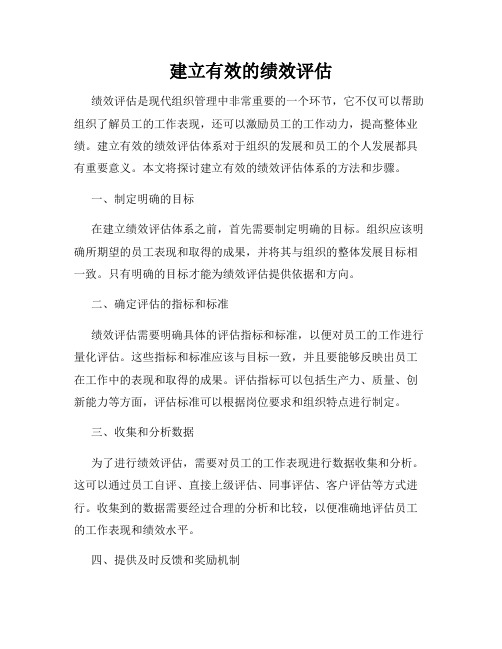 建立有效的绩效评估

绩效评估是现代组织管理中非常重要的一个环节，它不仅可以帮助组织了解员工的工作表现，还可以激励员工的工作动力，提高整体业绩。建立有效的绩效评估体系对于组织的发展和员工的个人发展都具有重要意义。本文将探讨建立有效的绩效评估体系的方法和步骤。

一、制定明确的目标

在建立绩效评估体系之前，首先需要制定明确的目标。组织应该明确所期望的员工表现和取得的成果，并将其与组织的整体发展目标相一致。只有明确的目标才能为绩效评估提供依据和方向。

二、确定评估的指标和标准

绩效评估需要明确具体的评估指标和标准，以便对员工的工作进行量化评估。这些指标和标准应该与目标一致，并且要能够反映出员工在工作中的表现和取得的成果。评估指标可以包括生产力、质量、创新能力等方面，评估标准可以根据岗位要求和组织特点进行制定。

三、收集和分析数据

为了进行绩效评估，需要对员工的工作表现进行数据收集和分析。这可以通过员工自评、直接上级评估、同事评估、客户评估等方式进行。收集到的数据需要经过合理的分析和比较，以便准确地评估员工的工作表现和绩效水平。

四、提供及时反馈和奖励机制